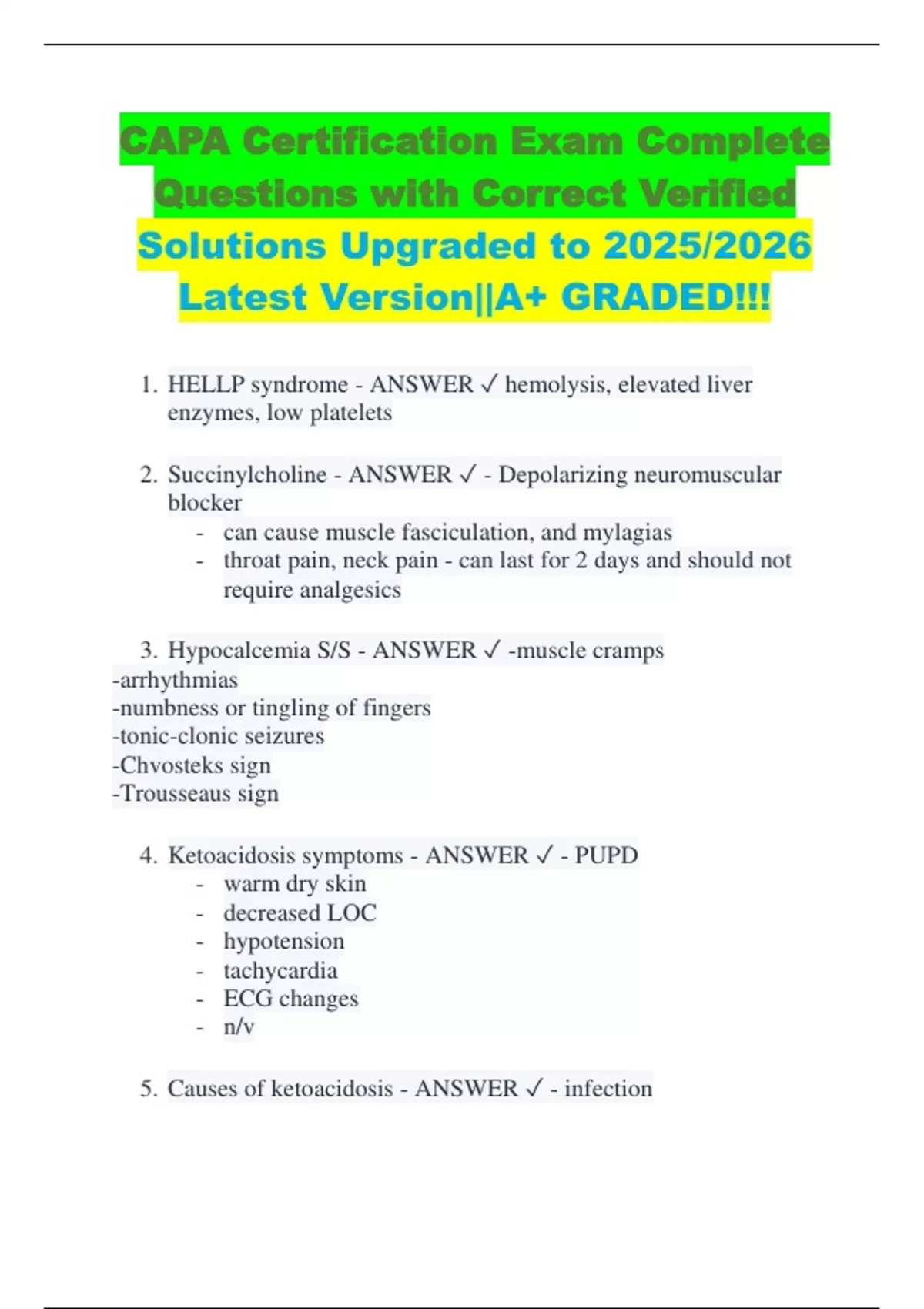 CAPA Certification Exam Complete Questions with Correct Verified Solutions Upgraded to 2025/2026 Latest Version||A+ GRADED!!!

1. HELLP syndrome - ANSWER ✓ hemolysis, elevated liver enzymes, low platelets

2. Succinylcholine - ANSWER ✓ - Depolarizing neuromuscular blocker
- can cause muscle fasciculation, and mylagias
- throat pain, neck pain - can last for 2 days and should not require analgesics

3. Hypocalcemia S/S - ANSWER ✓ -muscle cramps
-arrhythmias
-numbness or tingling of fingers
-tonic-clonic seizures
-Chvosteks sign
-Trousseaus sign

4. Ketoacidosis symptoms - ANSWER ✓ - PUPD
- warm dry skin
- decreased LOC
- hypotension
- tachycardia
- ECG changes
- n/v

5. Causes of ketoacidosis - ANSWER ✓ - infection